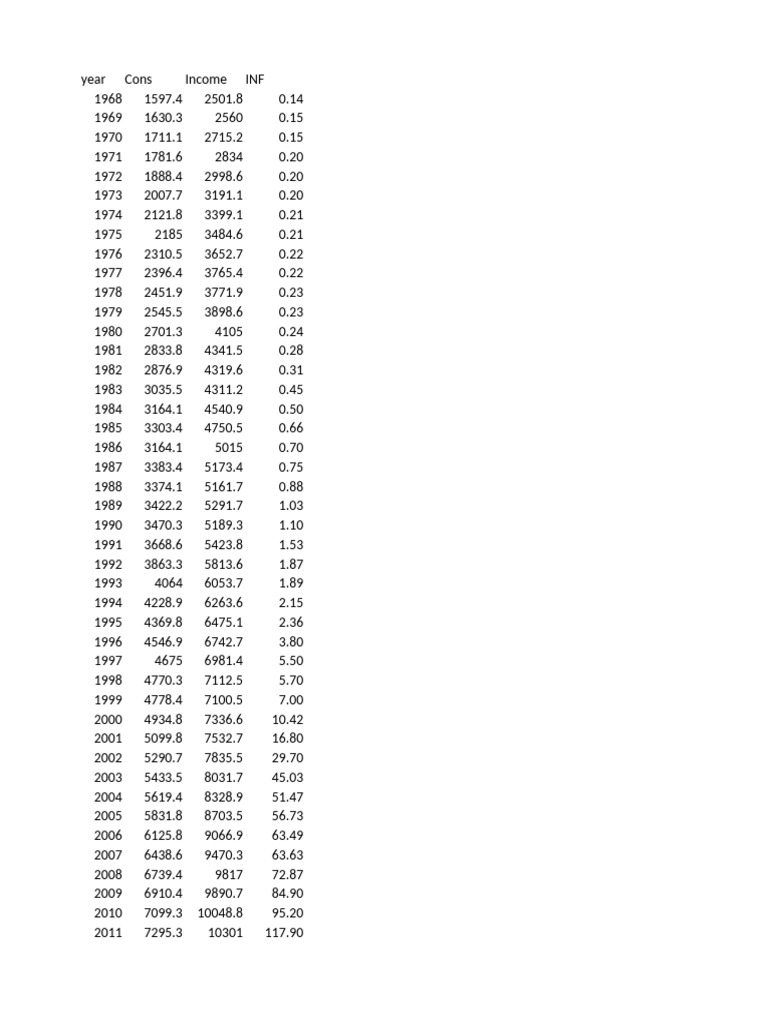 | year | Cons | Income | INF |
|---|---|---|---|
| 1968 | 1597.4 | 2501.8 | 0.14 |
| 1969 | 1630.3 | 2560 | 0.15 |
| 1970 | 1711.1 | 2715.2 | 0.15 |
| 1971 | 1781.6 | 2834 | 0.20 |
| 1972 | 1888.4 | 2998.6 | 0.20 |
| 1973 | 2007.7 | 3191.1 | 0.20 |
| 1974 | 2121.8 | 3399.1 | 0.21 |
| 1975 | 2185 | 3484.6 | 0.21 |
| 1976 | 2310.5 | 3652.7 | 0.22 |
| 1977 | 2396.4 | 3765.4 | 0.22 |
| 1978 | 2451.9 | 3771.9 | 0.23 |
| 1979 | 2545.5 | 3898.6 | 0.23 |
| 1980 | 2701.3 | 4105 | 0.24 |
| 1981 | 2833.8 | 4341.5 | 0.28 |
| 1982 | 2876.9 | 4319.6 | 0.31 |
| 1983 | 3035.5 | 4311.2 | 0.45 |
| 1984 | 3164.1 | 4540.9 | 0.50 |
| 1985 | 3303.4 | 4750.5 | 0.66 |
| 1986 | 3164.1 | 5015 | 0.70 |
| 1987 | 3383.4 | 5173.4 | 0.75 |
| 1988 | 3374.1 | 5161.7 | 0.88 |
| 1989 | 3422.2 | 5291.7 | 1.03 |
| 1990 | 3470.3 | 5189.3 | 1.10 |
| 1991 | 3668.6 | 5423.8 | 1.53 |
| 1992 | 3863.3 | 5813.6 | 1.87 |
| 1993 | 4064 | 6053.7 | 1.89 |
| 1994 | 4228.9 | 6263.6 | 2.15 |
| 1995 | 4369.8 | 6475.1 | 2.36 |
| 1996 | 4546.9 | 6742.7 | 3.80 |
| 1997 | 4675 | 6981.4 | 5.50 |
| 1998 | 4770.3 | 7112.5 | 5.70 |
| 1999 | 4778.4 | 7100.5 | 7.00 |
| 2000 | 4934.8 | 7336.6 | 10.42 |
| 2001 | 5099.8 | 7532.7 | 16.80 |
| 2002 | 5290.7 | 7835.5 | 29.70 |
| 2003 | 5433.5 | 8031.7 | 45.03 |
| 2004 | 5619.4 | 8328.9 | 51.47 |
| 2005 | 5831.8 | 8703.5 | 56.73 |
| 2006 | 6125.8 | 9066.9 | 63.49 |
| 2007 | 6438.6 | 9470.3 | 63.63 |
| 2008 | 6739.4 | 9817 | 72.87 |
| 2009 | 6910.4 | 9890.7 | 84.90 |
| 2010 | 7099.3 | 10048.8 | 95.20 |
| 2011 | 7295.3 | 10301 | 117.90 |